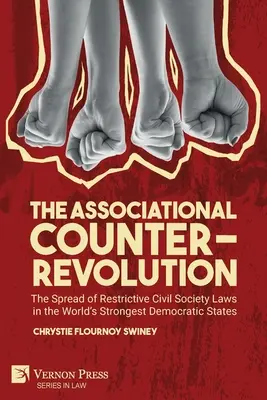 THE ASSOCIATIONAL COUNTER-REVOLUTION

The Spread of Restrictive Civil Society Laws in the World's Strongest Democratic States

CHRYSTIE FLOURNOY SWINEY

VERNON PRESS
SERIES IN LAW